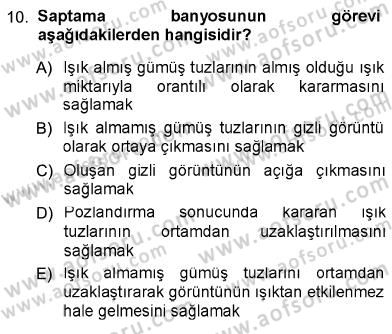 10. Saptama banyosunun görevi aşağıdakilerden hangisidir?

A) Işık almış gümüş tuzlarının almış olduğu ışık miktarıyla orantılı olarak kararmasını sağlamak

B) Işık almamış gümüş tuzlarının gizli görüntü olarak ortaya çıkmasını sağlamak

C) Oluşan gizli görüntünün açığa çıkmasını sağlamak

D) Pozlandırma sonucunda kararan ışık tuzlarının ortamdan uzaklaştırılmasını sağlamak

E) Işık almamış gümüş tuzlarını ortamdan uzaklaştırarak görüntünün ışıktan etkilenmez hale gelmesini sağlamak

www.aofsoru.com